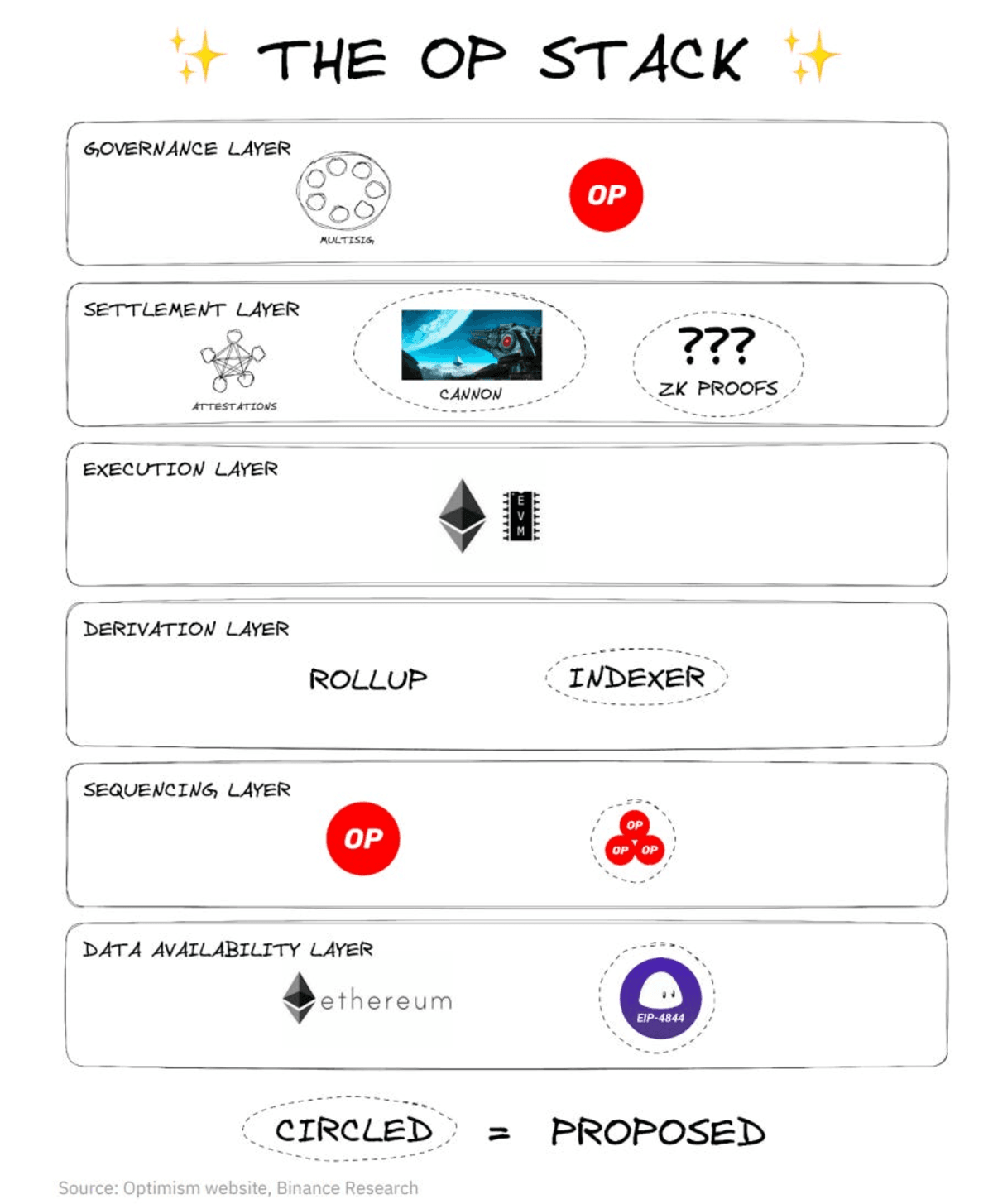 ✨ THE OP STACK ✨

GOVERNANCE LAYER

MULTISIG

OP

SETTLEMENT LAYER

ATTESTATIONS

CANNON

???

ZK PROOFS

EXECUTION LAYER

EVM

DERIVATION LAYER

ROLLUP

INDEXER

SEQUENCING LAYER

OP

OP

OP OP

DATA AVAILABILITY LAYER

ethereum

EIP-4844

CIRCLED = PROPOSED

Source: Optimism website, Binance Research